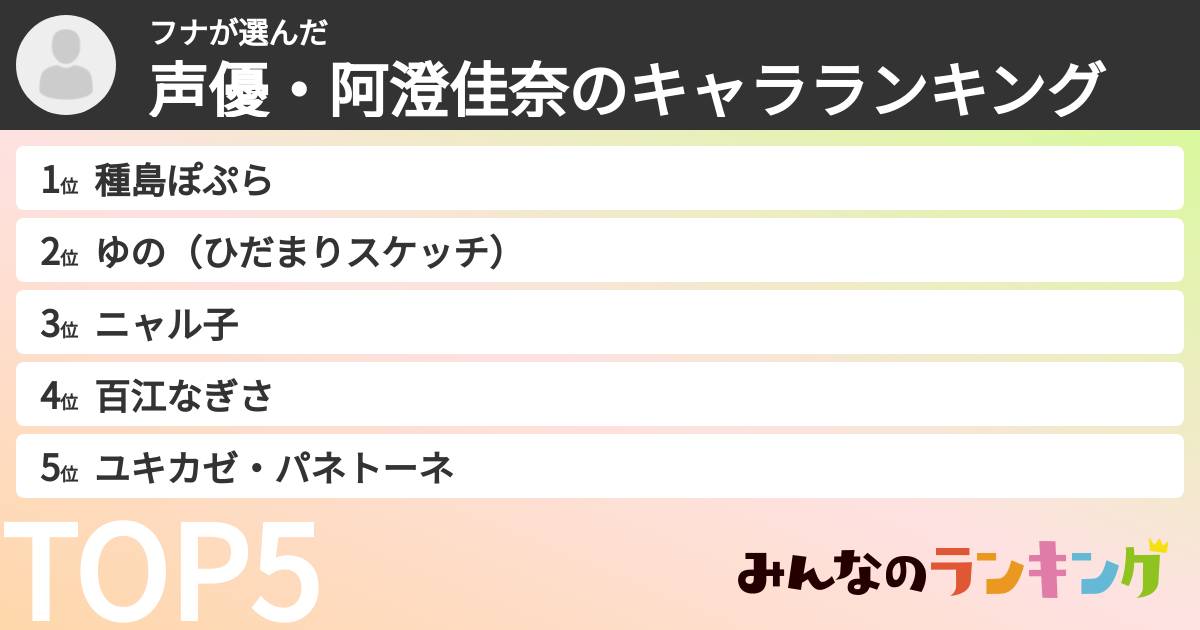 フナが選んだ
声優・阿澄佳奈のキャラランキング

1位 種島ぽぷら
2位 ゆの（ひだまりスケッチ）
3位 ニャル子
4位 百江なぎさ
5位 ユキカゼ・パネトーネ

TOP5

みんなのランキング